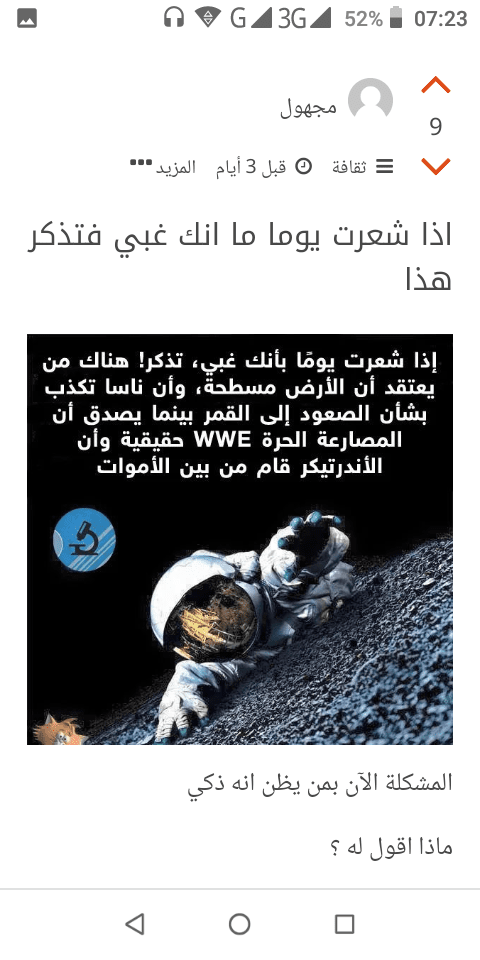 G 3G 52% 07:23

مجهول

9

ثقافة قبل 3 أيام المزيد

اذا شعرت يوما ما انك غبي فتذكر هذا

إذا شعرت يومًا بأنك غبي، تذكر! هناك من يعتقد أن الأرض مسطحة، وأن ناسا تكذب بشأن الصعود إلى القمر بينما يصدق أن المصارعة الحرة WWE حقيقية وأن الأندرتيكر قام من بين الأموات

المشكلة الآن بمن يظن انه ذكي

ماذا اقول له ؟